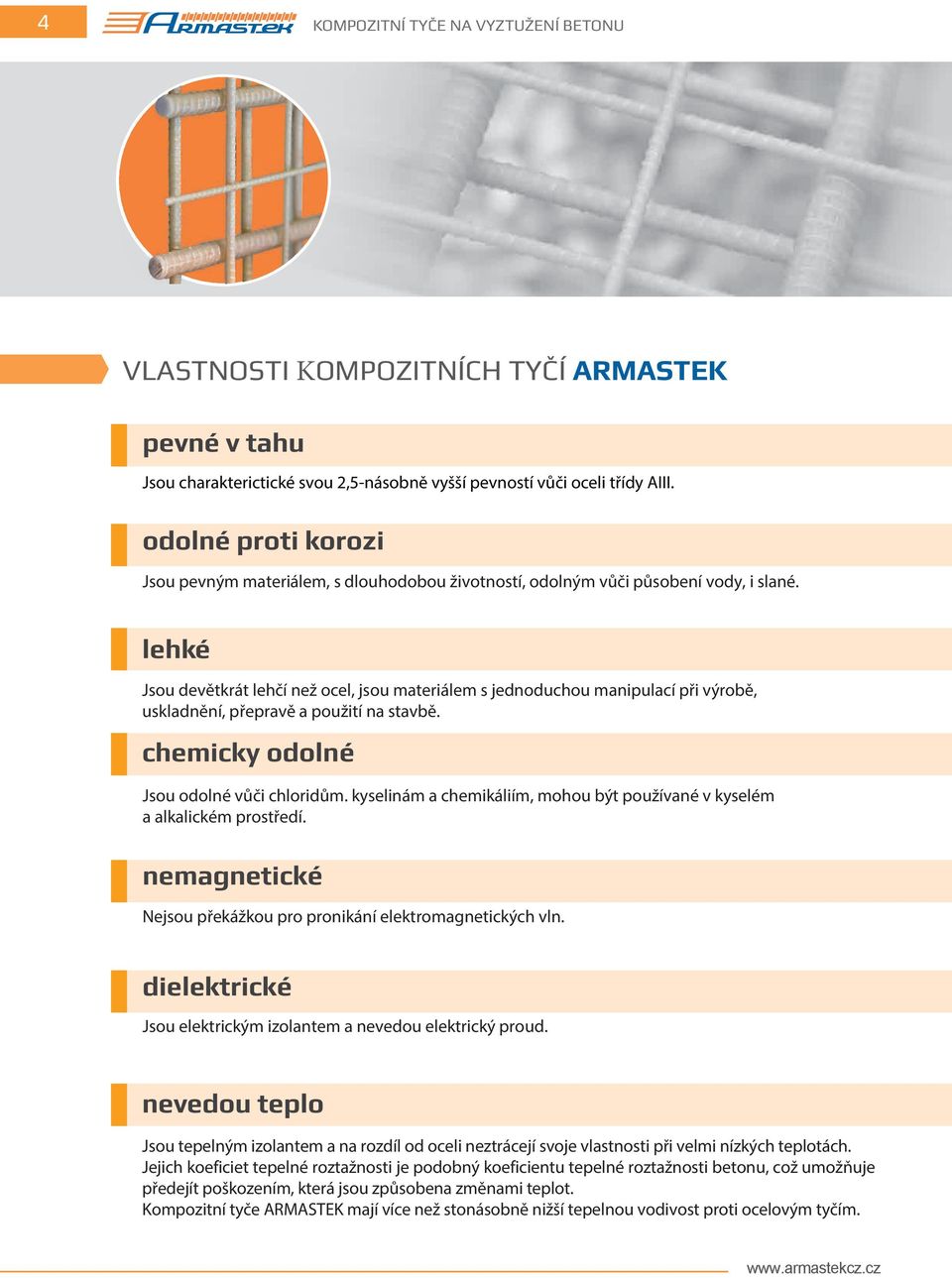 4

ARMASTEK

KOMPOZITNÍ TYČE NA VYZTUŽENÍ BETONU

VLASTNOSTI KOMPOZITNÍCH TYČÍ ARMASTEK

pevné v tahu

Jsou charakterictické svou 2,5-násobně vyšší pevností vůči oceli třídy AIII.

odolné proti korozi

Jsou pevným materiálem, s dlouhodobou životností, odolným vůči působení vody, i slané.

lehké

Jsou devětkrát lehčí než ocel, jsou materiálem s jednoduchou manipulací při výrobě, uskladnění, přepravě a použití na stavbě.

chemicky odolné

Jsou odolné vůči chloridům. kyselinám a chemikáliím, mohou být používané v kyselém a alkalickém prostředí.

nemagnetické

Nejsou překážkou pro pronikání elektromagnetických vln.

dielektrické

Jsou elektrickým izolantem a nevedou elektrický proud.

nevedou teplo

Jsou tepelným izolantem a na rozdíl od oceli neztrácejí svoje vlastnosti při velmi nízkých teplotách. Jejich koeficiet tepelné roztažnosti je podobný koeficientu tepelné roztažnosti betonu, což umožňuje předejít poškozením, která jsou způsobena změnami teplot.
Kompozitní tyče ARMASTEK mají více než stonásobně nižší tepelnou vodivost proti ocelovým tyčím.

www.armastekcz.cz